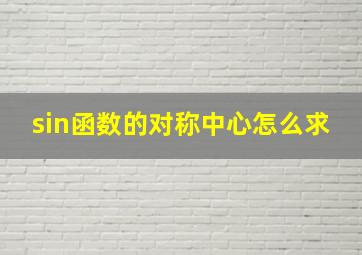 sin函数的对称中心怎么求